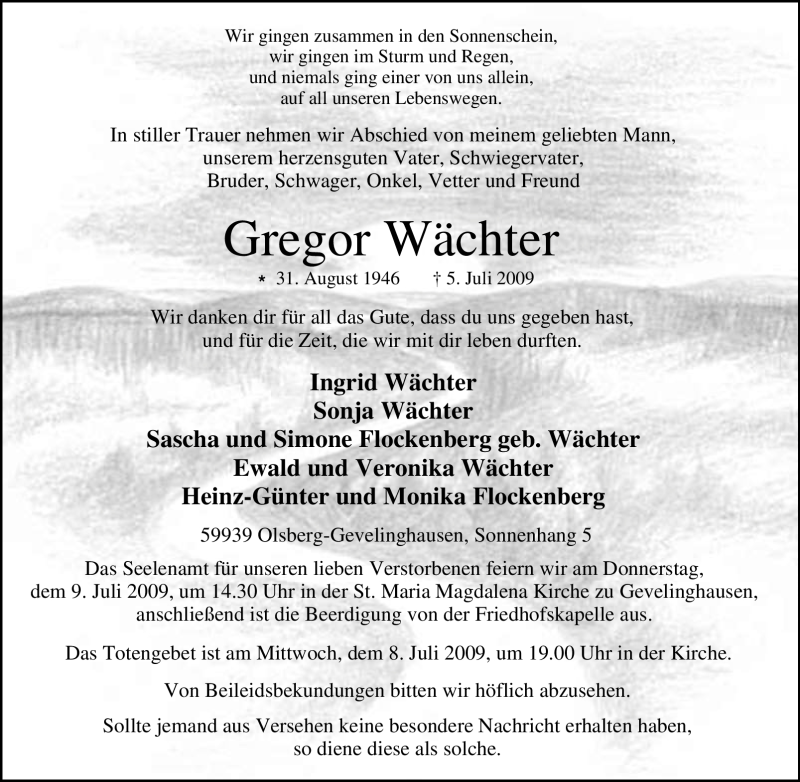 Wir gingen zusammen in den Sonnenschein,
wir gingen im Sturm und Regen,
und niemals ging einer von uns allein,
auf all unseren Lebenswegen.

In stiller Trauer nehmen wir Abschied von meinem geliebten Mann,
unserem herzensguten Vater, Schwiegervater,
Bruder, Schwager, Onkel, Vetter und Freund

Gregor Wächter

* 31. August 1946 † 5. Juli 2009

Wir danken dir für all das Gute, dass du uns gegeben hast,
und für die Zeit, die wir mit dir leben durften.

Ingrid Wächter
Sonja Wächter
Sascha und Simone Flockenberg geb. Wächter
Ewald und Veronika Wächter
Heinz-Günter und Monika Flockenberg

59939 Olsberg-Gevelinghausen, Sonnenhang 5

Das Seelenamt für unseren lieben Verstorbenen feiern wir am Donnerstag, dem 9. Juli 2009, um 14.30 Uhr in der St. Maria Magdalena Kirche zu Gevelinghausen, anschließend ist die Beerdigung von der Friedhofskapelle aus.

Das Totengebet ist am Mittwoch, dem 8. Juli 2009, um 19.00 Uhr in der Kirche.

Von Beileidsbekundungen bitten wir höflich abzusehen.

Sollte jemand aus Versehen keine besondere Nachricht erhalten haben, so diene diese als solche.